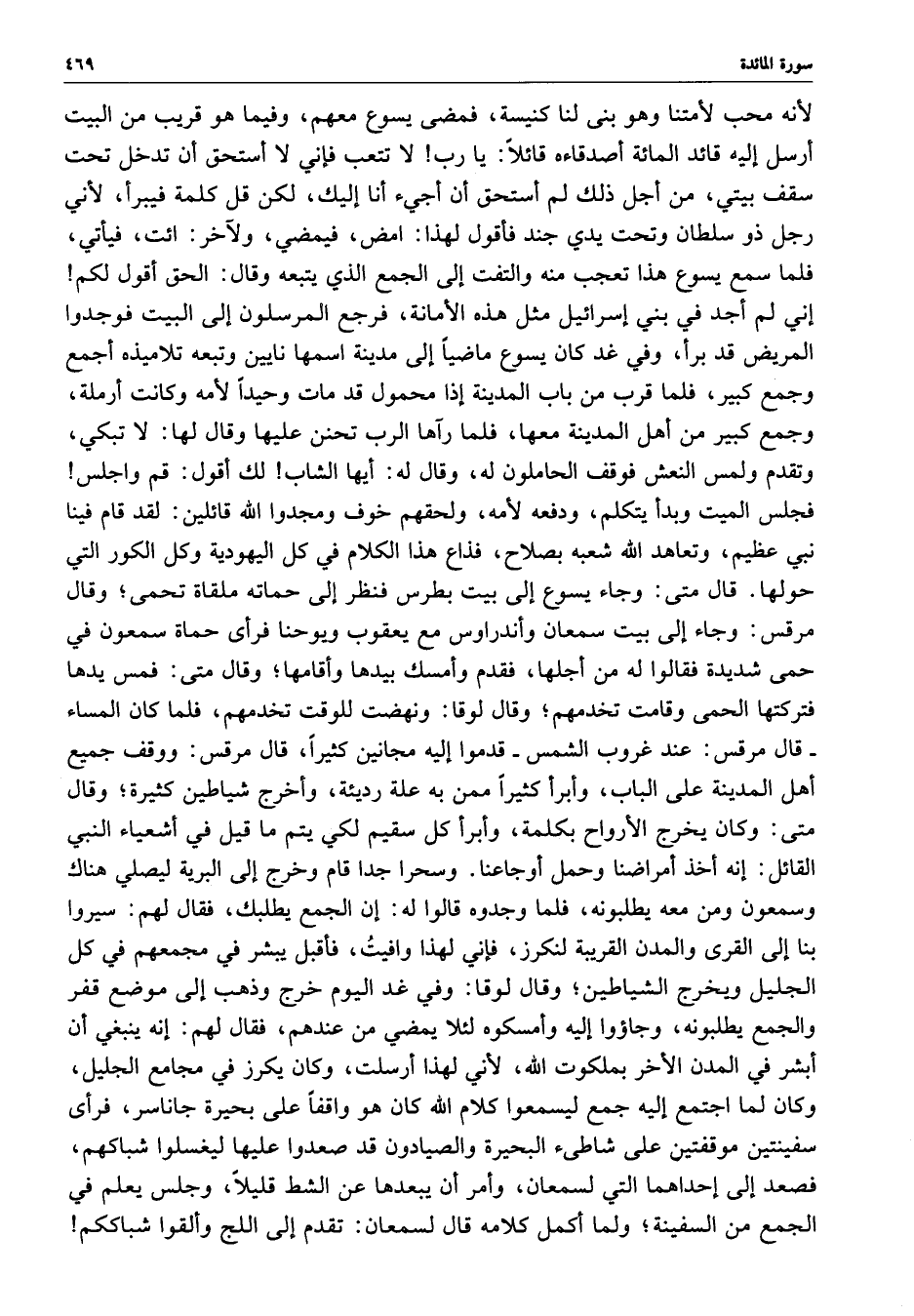 سورة المائدة ٤٦٩

لأنه محب لأمتنا وهو بنى لنا كنيسة، فمضى يسوع معهم، وفيما هو قريب من البيت أرسل إليه قائد المائة أصدقاءه قائلاً: يا رب! لا تتعب فإني لا أستحق أن تدخل تحت سقف بيتي، من أجل ذلك لم أستحق أن أجيء أنا إليك، لكن قل كلمة فيبرأ، لأني رجل ذو سلطان وتحت يدي جند فأقول لهذا: امض، فيمضي، ولآخر: ائت، فيأتي، فلما سمع يسوع هذا تعجب منه والتفت إلى الجمع الذي يتبعه وقال: الحق أقول لكم! إني لم أجد في بني إسرائيل مثل هذه الأمانة، فرجع المرسلون إلى البيت فوجدوا المريض قد برأ، وفي غد كان يسوع ماضياً إلى مدينة اسمها نايين وتبعه تلاميذه أجمع وجمع كبير، فلما قرب من باب المدينة إذا محمول قد مات وحيداً لأمه وكانت أرملة، وجمع كبير من أهل المدينة معها، فلما رآها الرب تحنن عليها وقال لها: لا تبكي، وتقدم ولمس النعش فوقف الحاملون له، وقال له: أيها الشاب! لك أقول: قم واجلس! فجلس الميت وبدأ يتكلم، ودفعه لأمه، ولحقهم خوف ومجدوا الله قائلين: لقد قام فينا نبي عظيم، وتعاهد الله شعبه بصلاح، فذاع هذا الكلام في كل اليهودية وكل الكور التي حولها. قال متى: وجاء يسوع إلى بيت بطرس فنظر إلى حماته ملقاة تحمى؛ وقال مرقس: وجاء إلى بيت سمعان وأندراوس مع يعقوب ويوحنا فرأى حماة سمعون في حمى شديدة فقالوا له من أجلها، فقدم وأمسك بيدها وأقامها؛ وقال متى: فمس يدها فتركتها الحمى وقامت تخدمهم؛ وقال لوقا: ونهضت للوقت تخدمهم، فلما كان المساء ـ قال مرقس: عند غروب الشمس ـ قدموا إليه مجانين كثيراً، قال مرقس: ووقف جميع أهل المدينة على الباب، وأبرأ كثيراً ممن به علة رديئة، وأخرج شياطين كثيرة؛ وقال متى: وكان يخرج الأرواح بكلمة، وأبرأ كل سقيم لكي يتم ما قيل في أشعياء النبي القائل: إنه أخذ أمراضنا وحمل أوجاعنا. وسحرا جدا قام وخرج إلى البرية ليصلي هناك وسمعون ومن معه يطلبونه، فلما وجدوه قالوا له: إن الجمع يطلبك، فقال لهم: سيروا بنا إلى القرى والمدن القريبة لنكرز، فإني لهذا وافيتُ، فأقبل يبشر في مجمعهم في كل الجليل ويخرج الشياطين؛ وقال لوقا: وفي غد اليوم خرج وذهب إلى موضع قفر والجمع يطلبونه، وجاؤوا إليه وأمسكوه لئلا يمضي من عندهم، فقال لهم: إنه ينبغي أن أبشر في المدن الأخر بملكوت الله، لأني لهذا أرسلت، وكان يكرز في مجامع الجليل، وكان لما اجتمع إليه جمع ليسمعوا كلام الله كان هو واقفاً على بحيرة جاناسر، فرأى سفينتين موقفتين على شاطىء البحيرة والصيادون قد صعدوا عليها ليغسلوا شباكهم، فصعد إلى إحداهما التي لسمعان، وأمر أن يبعدها عن الشط قليلاً، وجلس يعلم في الجمع من السفينة؛ ولما أكمل كلامه قال لسمعان: تقدم إلى اللج وألقوا شباككم!